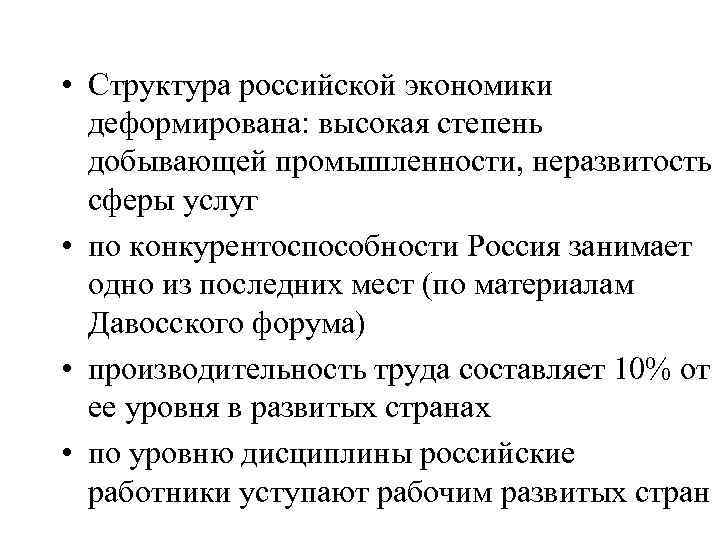 • Структура российской экономики деформирована: высокая степень добывающей промышленности, неразвитость сферы услуг

• по конкурентоспособности Россия занимает одно из последних мест (по материалам Давосского форума)

• производительность труда составляет 10% от ее уровня в развитых странах

• по уровню дисциплины российские работники уступают рабочим развитых стран